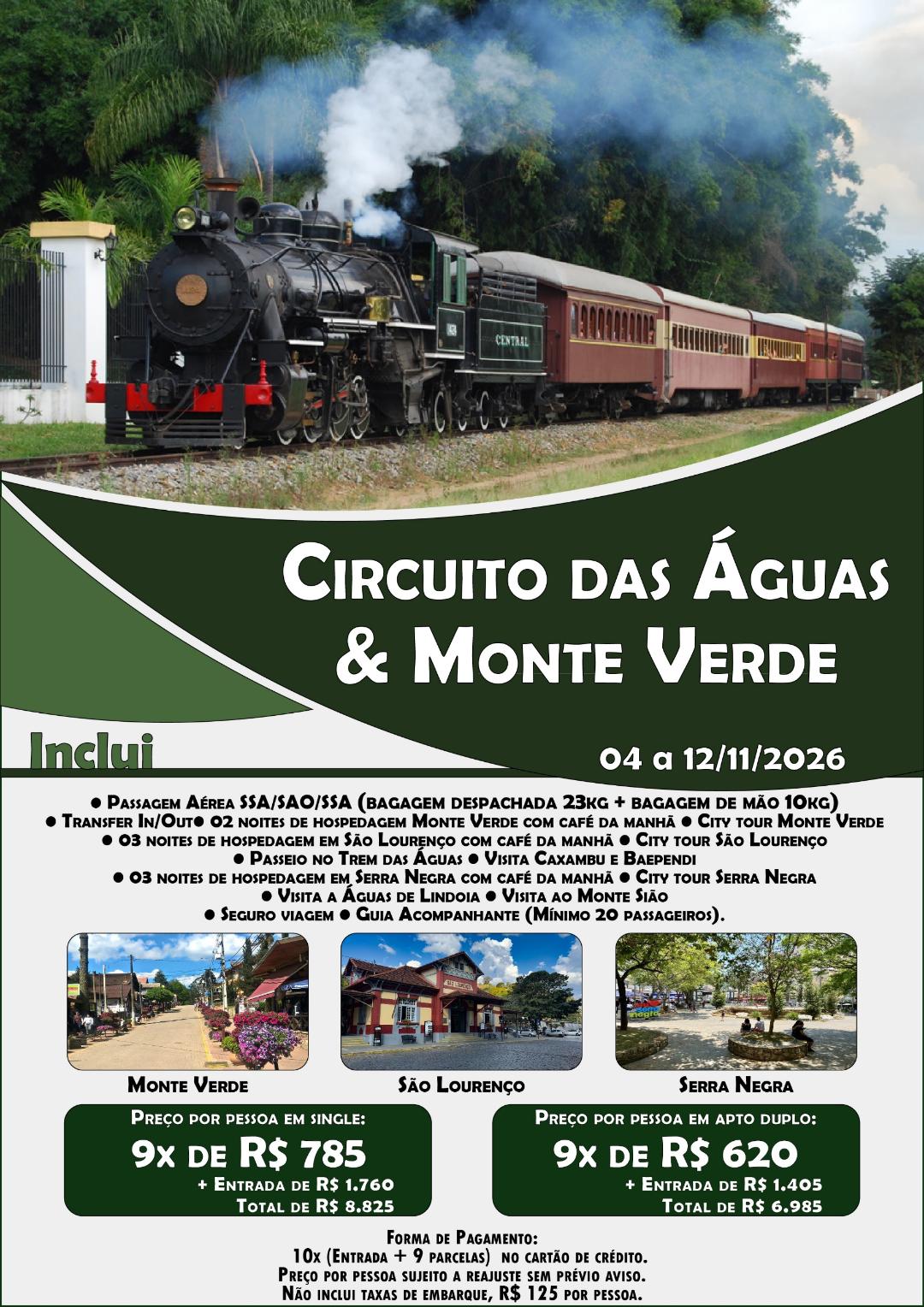 CENTRAL

Circuito das Águas & Monte Verde

Inclui

04 a 12/11/2026

● Passagem Aérea SSA/SAO/SSA (bagagem despachada 23kg + bagagem de mão 10kg)
● Transfer In/Out● 02 noites de hospedagem Monte Verde com café da manhã ● City tour Monte Verde
● 03 noites de hospedagem em São Lourenço com café da manhã ● City tour São Lourenço
● Passeio no Trem das Águas ● Visita Caxambu e Baependi
● 03 noites de hospedagem em Serra Negra com café da manhã ● City tour Serra Negra
● Visita a Águas de Lindoia ● Visita ao Monte Sião
● Seguro viagem ● Guia Acompanhante (Mínimo 20 passageiros).

Monte Verde

São Lourenço

Serra Negra

Preço por pessoa em single:
9x de R$ 785
+ Entrada de R$ 1.760
Total de R$ 8.825

Preço por pessoa em apto duplo:
9x de R$ 620
+ Entrada de R$ 1.405
Total de R$ 6.985

Forma de Pagamento:
10x (Entrada + 9 parcelas) no cartão de crédito.
Preço por pessoa sujeito a reajuste sem prévio aviso.
Não inclui taxas de embarque, R$ 125 por pessoa.